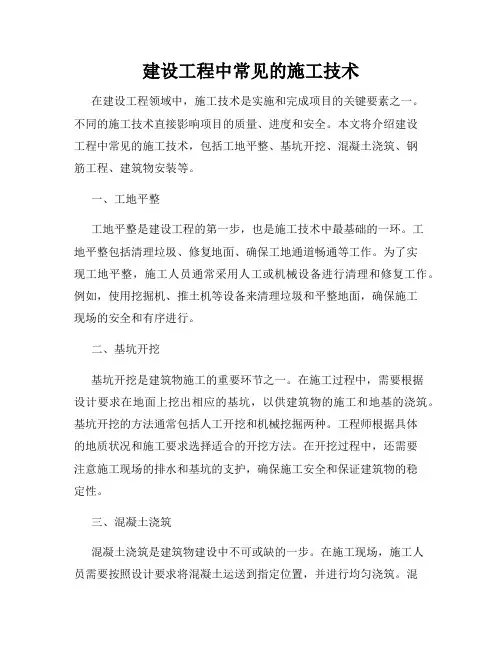 建设工程中常见的施工技术

在建设工程领域中，施工技术是实施和完成项目的关键要素之一。不同的施工技术直接影响项目的质量、进度和安全。本文将介绍建设工程中常见的施工技术，包括工地平整、基坑开挖、混凝土浇筑、钢筋工程、建筑物安装等。

一、工地平整

工地平整是建设工程的第一步，也是施工技术中最基础的一环。工地平整包括清理垃圾、修复地面、确保工地通道畅通等工作。为了实现工地平整，施工人员通常采用人工或机械设备进行清理和修复工作。例如，使用挖掘机、推土机等设备来清理垃圾和平整地面，确保施工现场的安全和有序进行。

二、基坑开挖

基坑开挖是建筑物施工的重要环节之一。在施工过程中，需要根据设计要求在地面上挖出相应的基坑，以供建筑物的施工和地基的浇筑。基坑开挖的方法通常包括人工开挖和机械挖掘两种。工程师根据具体的地质状况和施工要求选择适合的开挖方法。在开挖过程中，还需要注意施工现场的排水和基坑的支护，确保施工安全和保证建筑物的稳定性。

三、混凝土浇筑

混凝土浇筑是建筑物建设中不可或缺的一步。在施工现场，施工人员需要按照设计要求将混凝土运送到指定位置，并进行均匀浇筑。混